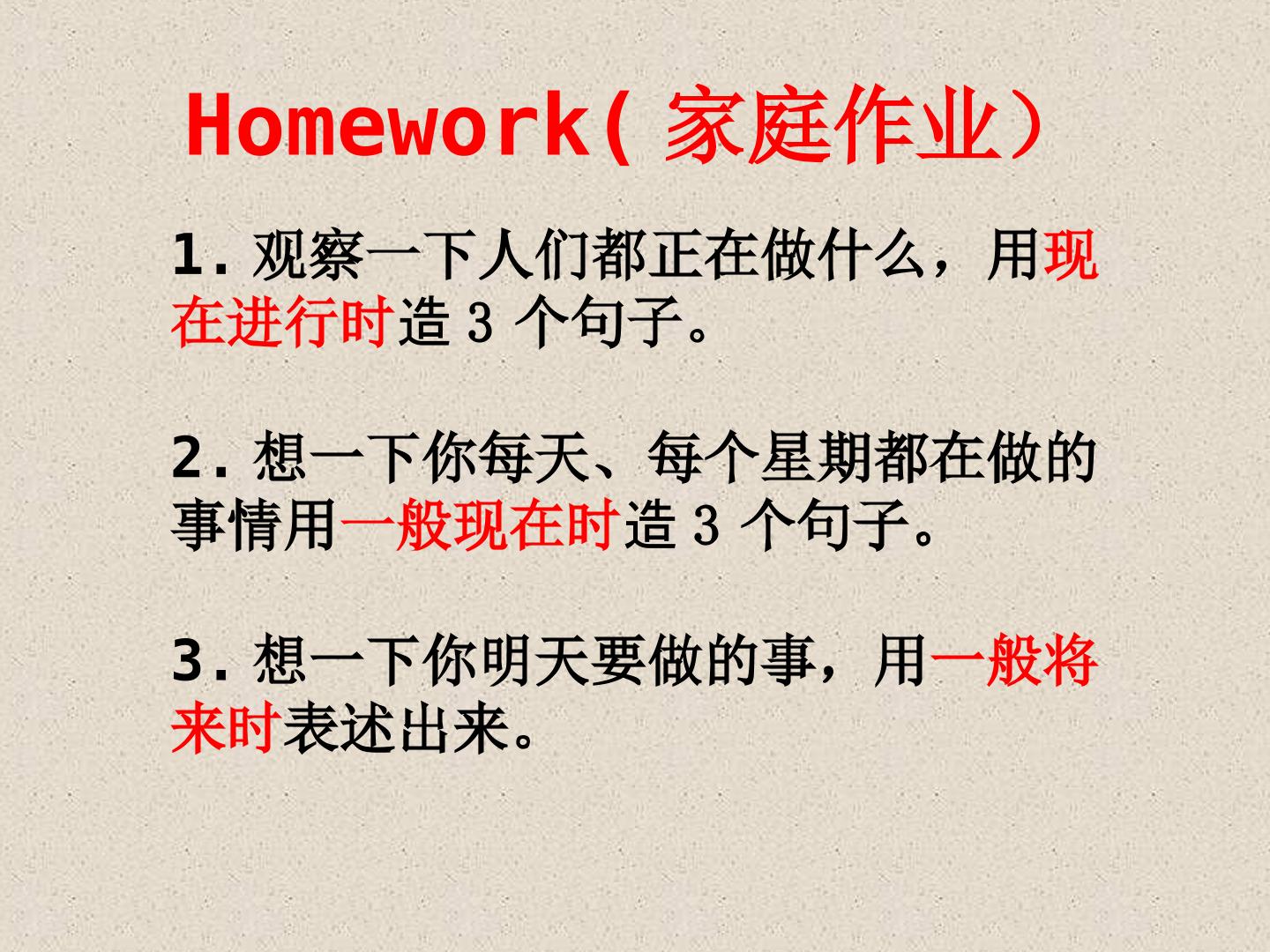 Homework(家庭作业）

1.观察一下人们都正在做什么，用现在进行时造3个句子。

2.想一下你每天、每个星期都在做的事情用一般现在时造3个句子。

3.想一下你明天要做的事，用一般将来时表述出来。